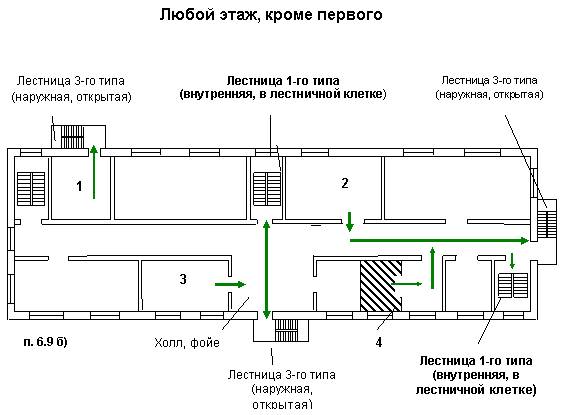 Любой этаж, кроме первого

Лестница 3-го типа (наружная, открытая)

Лестница 1-го типа (внутренняя, в лестничной клетке)

Лестница 3-го типа (наружная, открытая)

1

2

3

4

п. 6.9 б)

Холл, фойе

Лестница 3-го типа (наружная, открытая)

Лестница 1-го типа (внутренняя, в лестничной клетке)